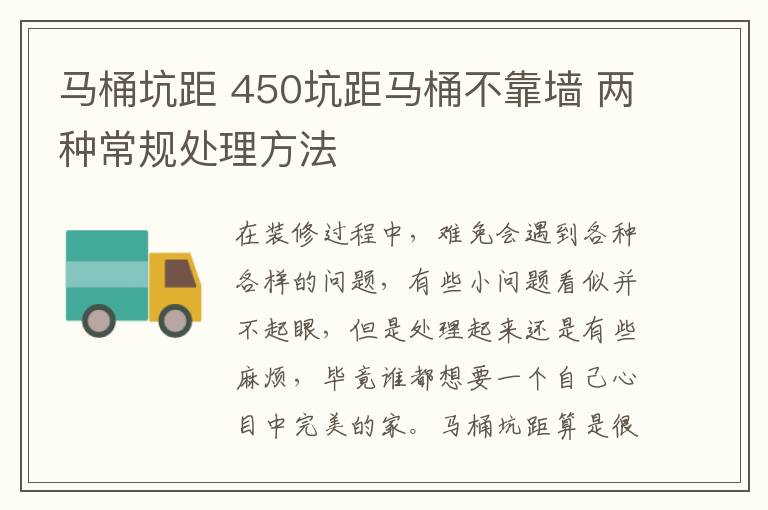 马桶坑距 450坑距马桶不靠墙 两种常规处理方法

在装修过程中，难免会遇到各种各样的问题，有些小问题看似并不起眼，但是处理起来还是有些麻烦，毕竟谁都想要一个自己心目中完美的家。马桶坑距算是很